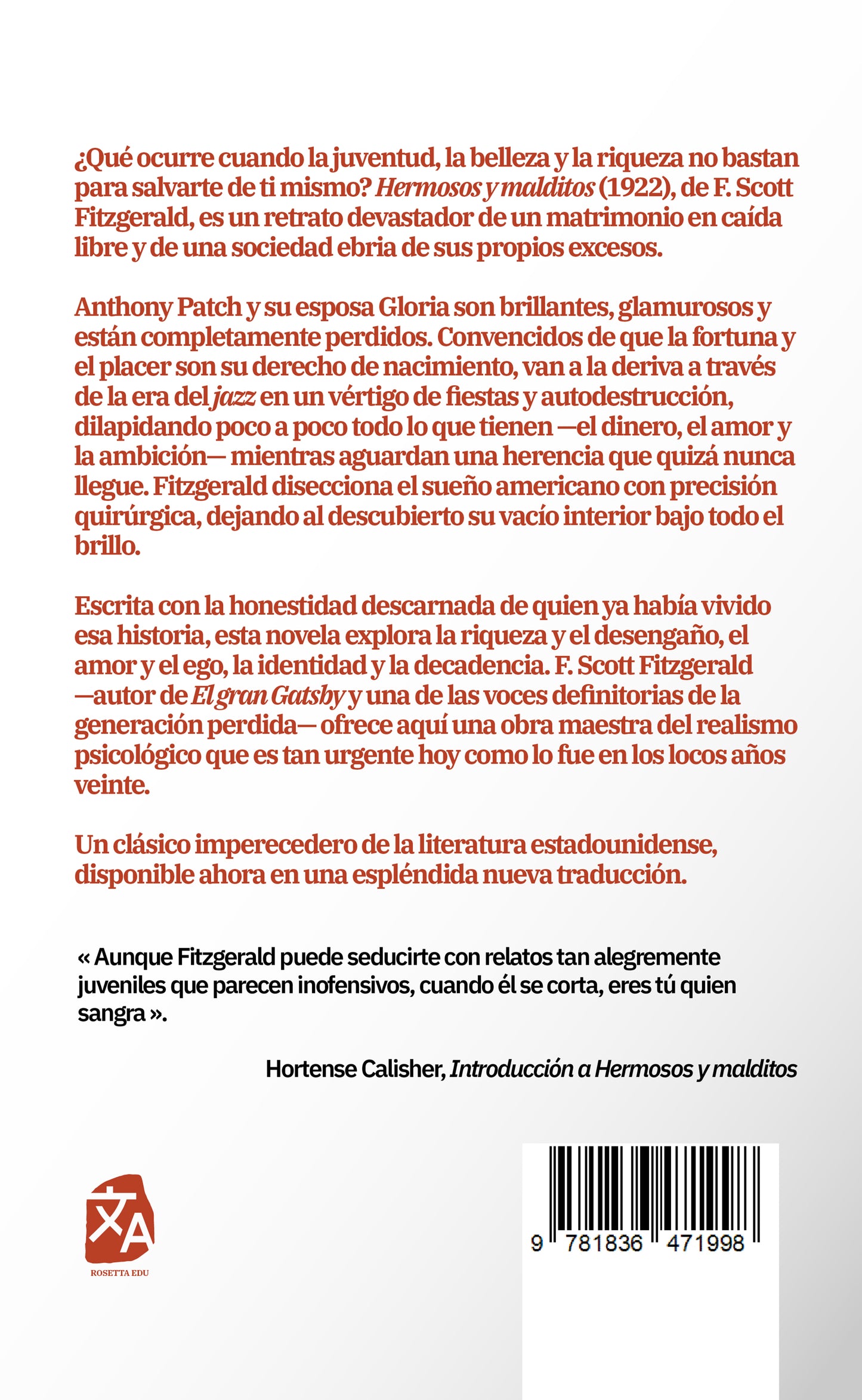 ¿Qué ocurre cuando la juventud, la belleza y la riqueza no bastan para salvarte de ti mismo? Hermosos y malditos (1922), de F. Scott Fitzgerald, es un retrato devastador de un matrimonio en caída libre y de una sociedad ebria de sus propios excesos.

Anthony Patch y su esposa Gloria son brillantes, glamurosos y están completamente perdidos. Convencidos de que la fortuna y el placer son su derecho de nacimiento, van a la deriva a través de la era del jazz en un vértigo de fiestas y autodestrucción, dilapidando poco a poco todo lo que tienen —el dinero, el amor y la ambición— mientras aguardan una herencia que quizá nunca llegue. Fitzgerald disecciona el sueño americano con precisión quirúrgica, dejando al descubierto su vacío interior bajo todo el brillo.

Escrita con la honestidad descarnada de quien ya había vivido esa historia, esta novela explora la riqueza y el desengaño, el amor y el ego, la identidad y la decadencia. F. Scott Fitzgerald —autor de El gran Gatsby y una de las voces definitorias de la generación perdida— ofrece aquí una obra maestra del realismo psicológico que es tan urgente hoy como lo fue en los locos años veinte.

Un clásico imperecedero de la literatura estadounidense, disponible ahora en una espléndida nueva traducción.

« Aunque Fitzgerald puede seducirte con relatos tan alegremente juveniles que parecen inofensivos, cuando él se corta, eres tú quien sangra ».

Hortense Calisher, Introducción a Hermosos y malditos

ROSETTA EDU

9 781836 471998